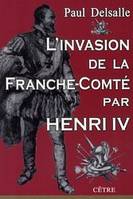 Paul Delsalle

L'INVASION DE LA FRANCHE-COMTÉ PAR HENRI IV

CÊTRE